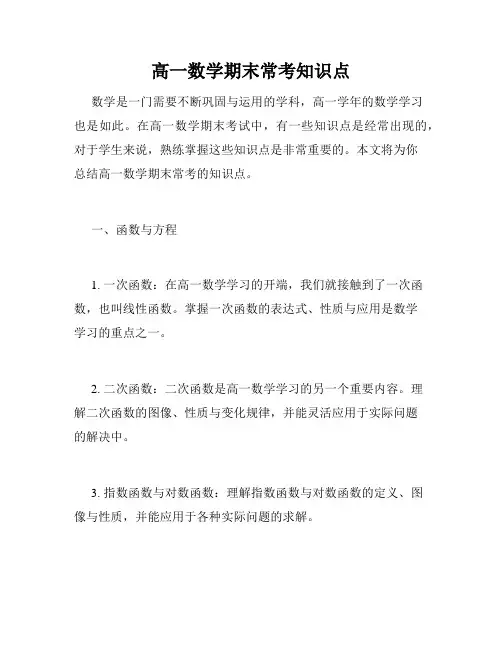 高一数学期末常考知识点

数学是一门需要不断巩固与运用的学科，高一学年的数学学习也是如此。在高一数学期末考试中，有一些知识点是经常出现的，对于学生来说，熟练掌握这些知识点是非常重要的。本文将为你总结高一数学期末常考的知识点。

一、函数与方程

1. 一次函数：在高一数学学习的开端，我们就接触到了一次函数，也叫线性函数。掌握一次函数的表达式、性质与应用是数学学习的重点之一。

2. 二次函数：二次函数是高一数学学习的另一个重要内容。理解二次函数的图像、性质与变化规律，并能灵活应用于实际问题的解决中。

3. 指数函数与对数函数：理解指数函数与对数函数的定义、图像与性质，并能应用于各种实际问题的求解。